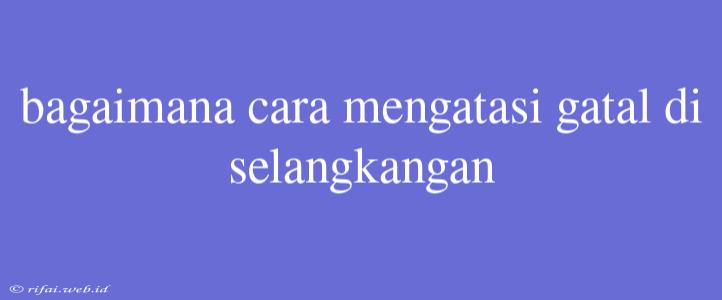 bagaimana cara mengatasi gatal di selangkangan

© rifai.web.id